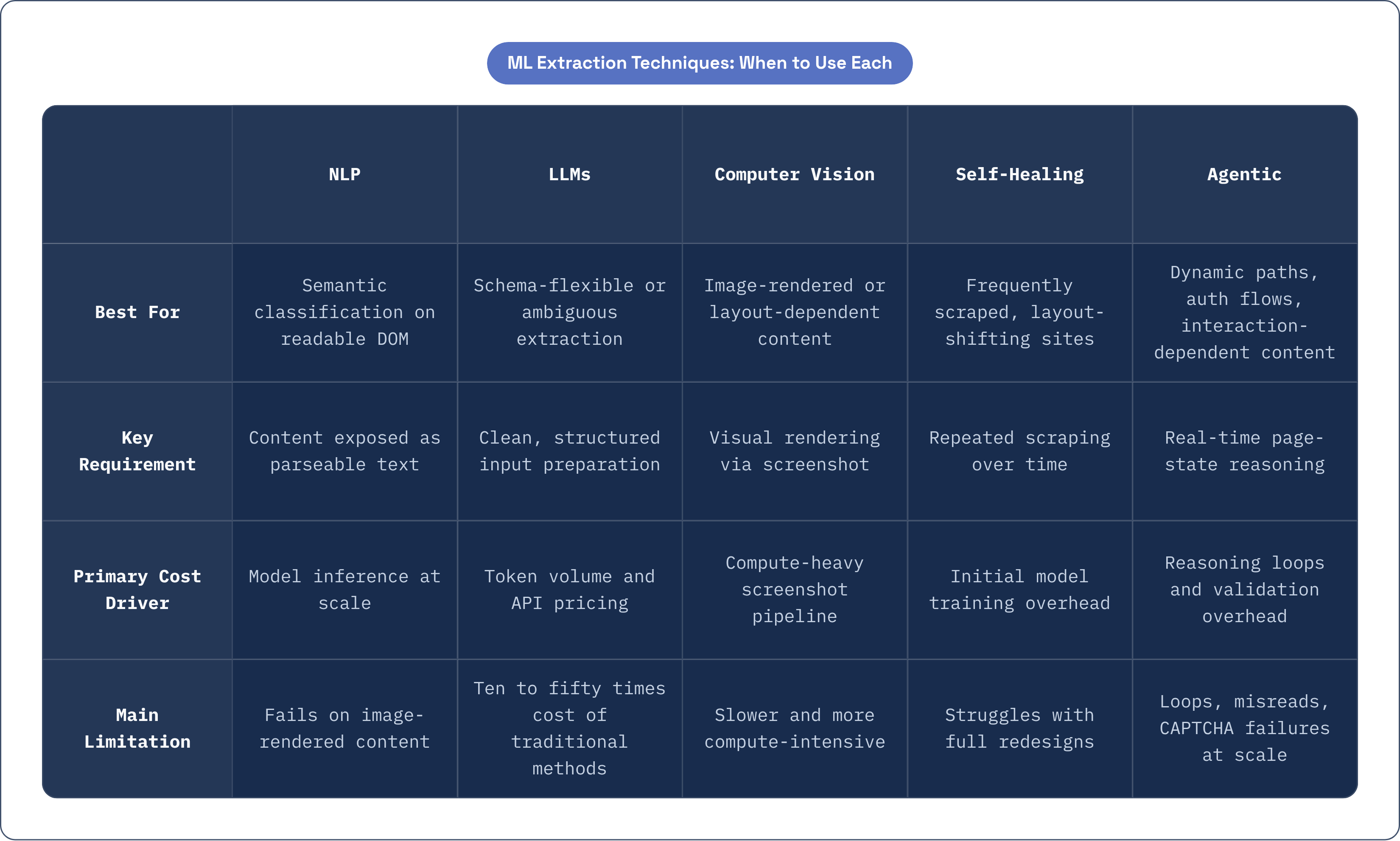 ML Extraction Techniques: When to Use Each

| | NLP | LLMs | Computer Vision | Self-Healing | Agentic |
|---|---|---|---|---|---|
| Best For | Semantic classification on readable DOM | Schema-flexible or ambiguous extraction | Image-rendered or layout-dependent content | Frequently scraped, layout-shifting sites | Dynamic paths, auth flows, interaction-dependent content |
| Key Requirement | Content exposed as parseable text | Clean, structured input preparation | Visual rendering via screenshot | Repeated scraping over time | Real-time page-state reasoning |
| Primary Cost Driver | Model inference at scale | Token volume and API pricing | Compute-heavy screenshot pipeline | Initial model training overhead | Reasoning loops and validation overhead |
| Main Limitation | Fails on image-rendered content | Ten to fifty times cost of traditional methods | Slower and more compute-intensive | Struggles with full redesigns | Loops, misreads, CAPTCHA failures at scale |